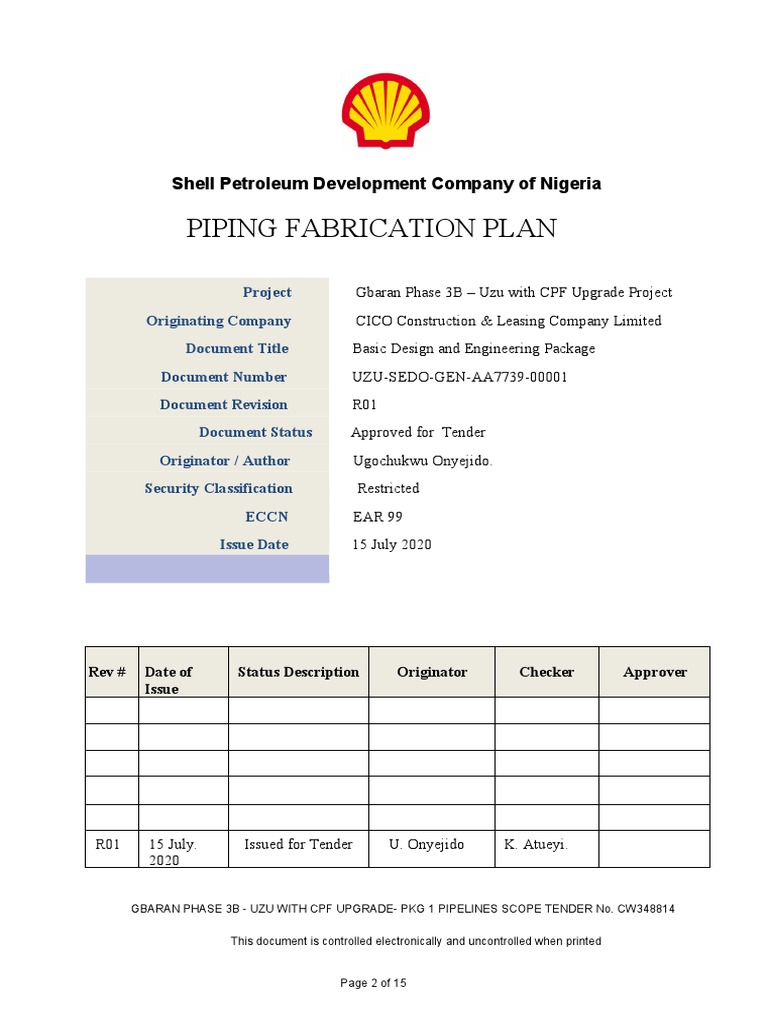 Shell Petroleum Development Company of Nigeria

PIPING FABRICATION PLAN

| | |
|---|---|
| Project | Gbaran Phase 3B – Uzu with CPF Upgrade Project |
| Originating Company | CICO Construction & Leasing Company Limited |
| Document Title | Basic Design and Engineering Package |
| Document Number | UZU-SEDO-GEN-AA7739-00001 |
| Document Revision | R01 |
| Document Status | Approved for Tender |
| Originator / Author | Ugochukwu Onyejido. |
| Security Classification | Restricted |
| ECCN | EAR 99 |
| Issue Date | 15 July 2020 |

| Rev # | Date of Issue | Status Description | Originator | Checker | Approver |
|---|---|---|---|---|---|
| | | | | | |
| | | | | | |
| | | | | | |
| | | | | | |
| | | | | | |
| R01 | 15 July. 2020 | Issued for Tender | U. Onyejido | K. Atueyi. | |

GBARAN PHASE 3B - UZU WITH CPF UPGRADE- PKG 1 PIPELINES SCOPE TENDER No. CW348814

This document is controlled electronically and uncontrolled when printed

Page 2 of 15